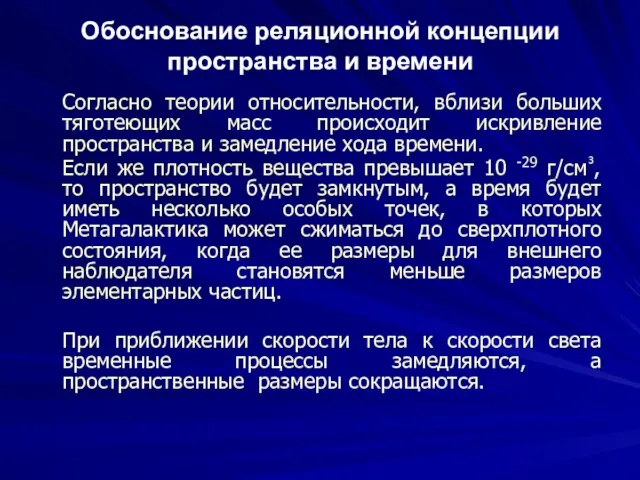 Обоснование реляционной концепции пространства и времени

Согласно теории относительности, вблизи больших тяготеющих масс происходит искривление пространства и замедление хода времени.

Если же плотность вещества превышает $10^{-29}$ г/см$^3$, то пространство будет замкнутым, а время будет иметь несколько особых точек, в которых Метагалактика может сжиматься до сверхплотного состояния, когда ее размеры для внешнего наблюдателя становятся меньше размеров элементарных частиц.

При приближении скорости тела к скорости света временные процессы замедляются, а пространственные размеры сокращаются.